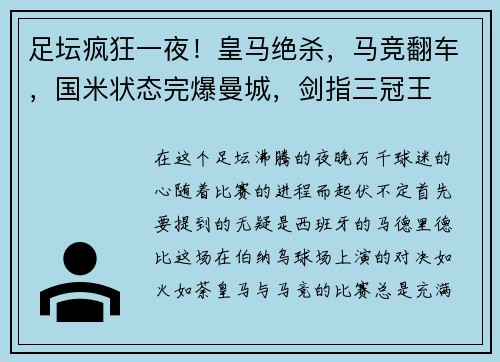 足坛疯狂一夜！皇马绝杀，马竞翻车，国米状态完爆曼城，剑指三冠王

在这个足坛沸腾的夜晚万千球迷的心随着比赛的进程而起伏不定首先要提到的无疑是西班牙的马德里德比这场在伯纳乌球场上演的对决如火如荼皇马与马竞的比赛总是充满